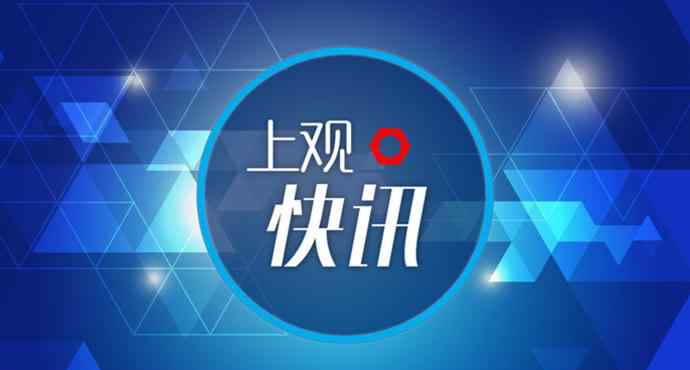 上观
快讯